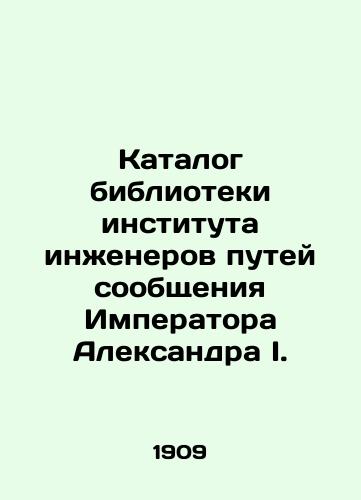 Каталог библиотеки института инженеров путей сообщения Императора Александра I.

1909